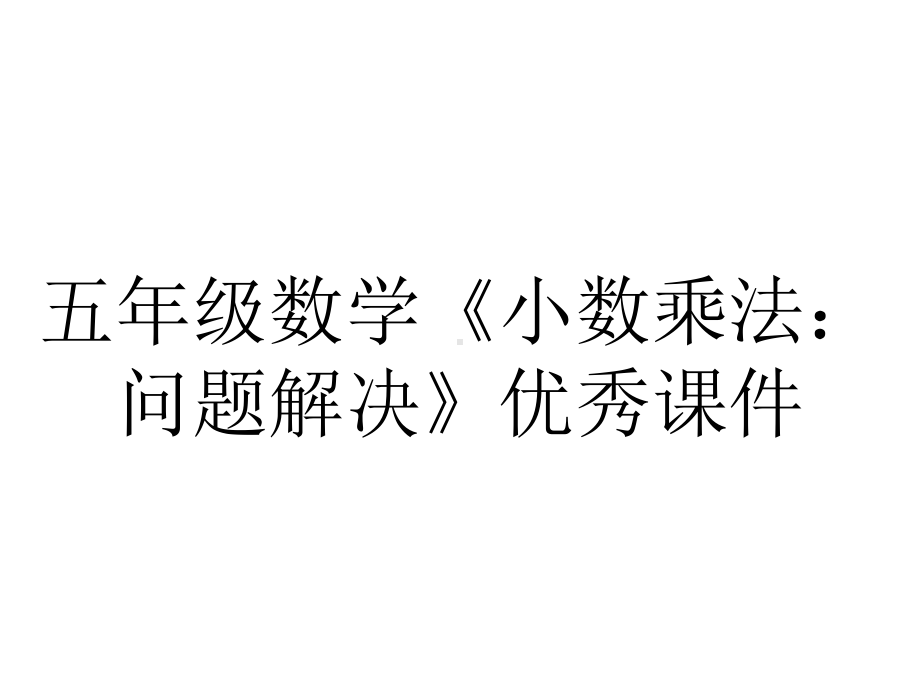 五年级数学《小数乘法：问题解决》优秀课件